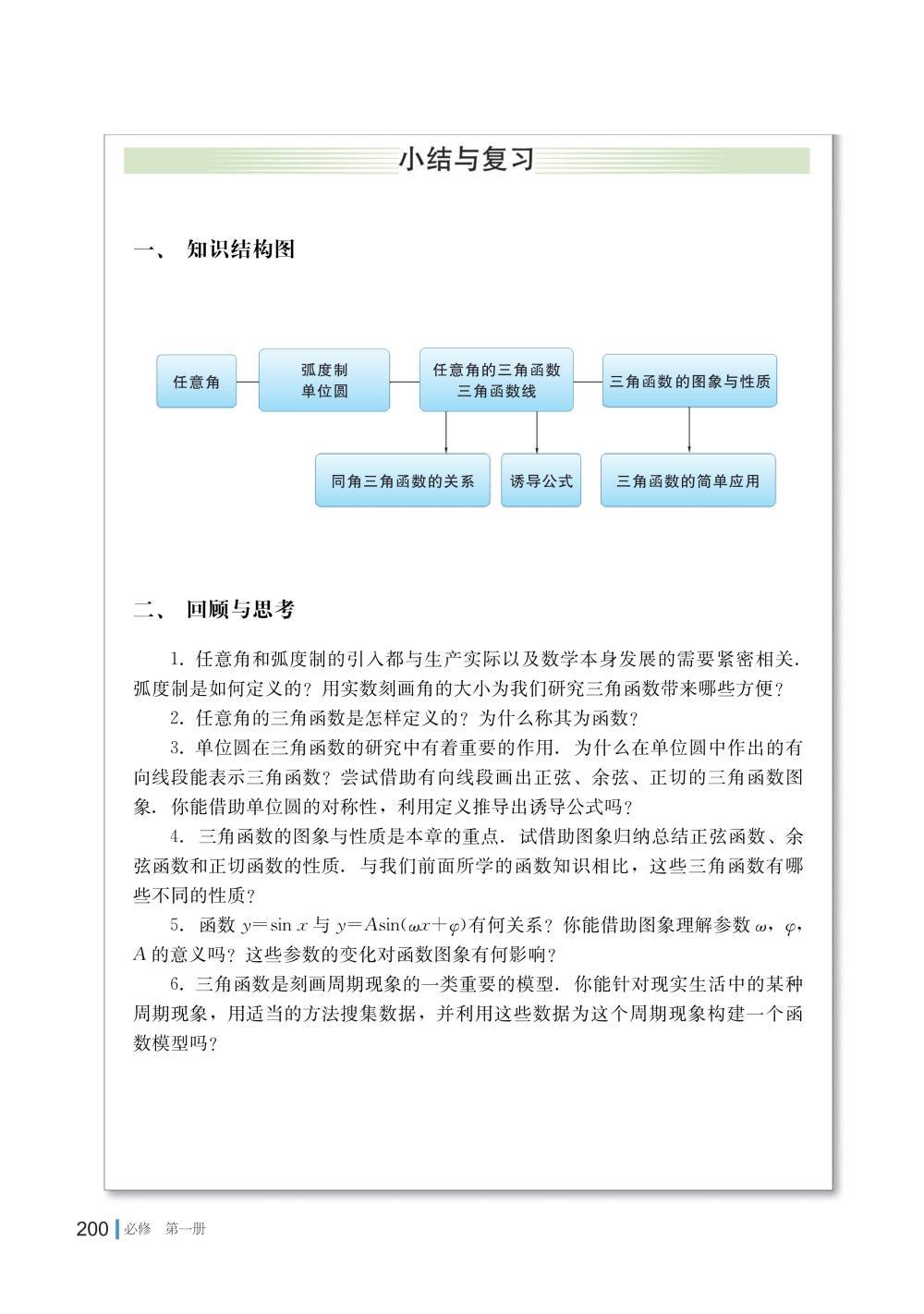 小结与复习

一、 知识结构图

任意角

弧度制
单位圆

任意角的三角函数
三角函数线

三角函数的图象与性质

同角三角函数的关系

诱导公式

三角函数的简单应用

二、 回顾与思考

1. 任意角和弧度制的引入都与生产实际以及数学本身发展的需要紧密相关. 弧度制是如何定义的？用实数刻画角的大小为我们研究三角函数带来哪些方便？

2. 任意角的三角函数是怎样定义的？为什么称其为函数？

3. 单位圆在三角函数的研究中有着重要的作用. 为什么在单位圆中作出的有向线段能表示三角函数？尝试借助有向线段画出正弦、余弦、正切的三角函数图象. 你能借助单位圆的对称性，利用定义推导出诱导公式吗？

4. 三角函数的图象与性质是本章的重点. 试借助图象归纳总结正弦函数、余弦函数和正切函数的性质. 与我们前面所学的函数知识相比，这些三角函数有哪些不同的性质？

5. 函数 $y=\sin x$ 与 $y=A\sin(\omega x+\varphi)$ 有何关系？你能借助图象理解参数 $\omega$，$\varphi$，$A$ 的意义吗？这些参数的变化对函数图象有何影响？

6. 三角函数是刻画周期现象的一类重要的模型. 你能针对现实生活中的某种周期现象，用适当的方法搜集数据，并利用这些数据为这个周期现象构建一个函数模型吗？

200 必修 第一册